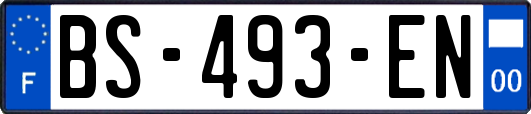 F
BS-493-EN
00